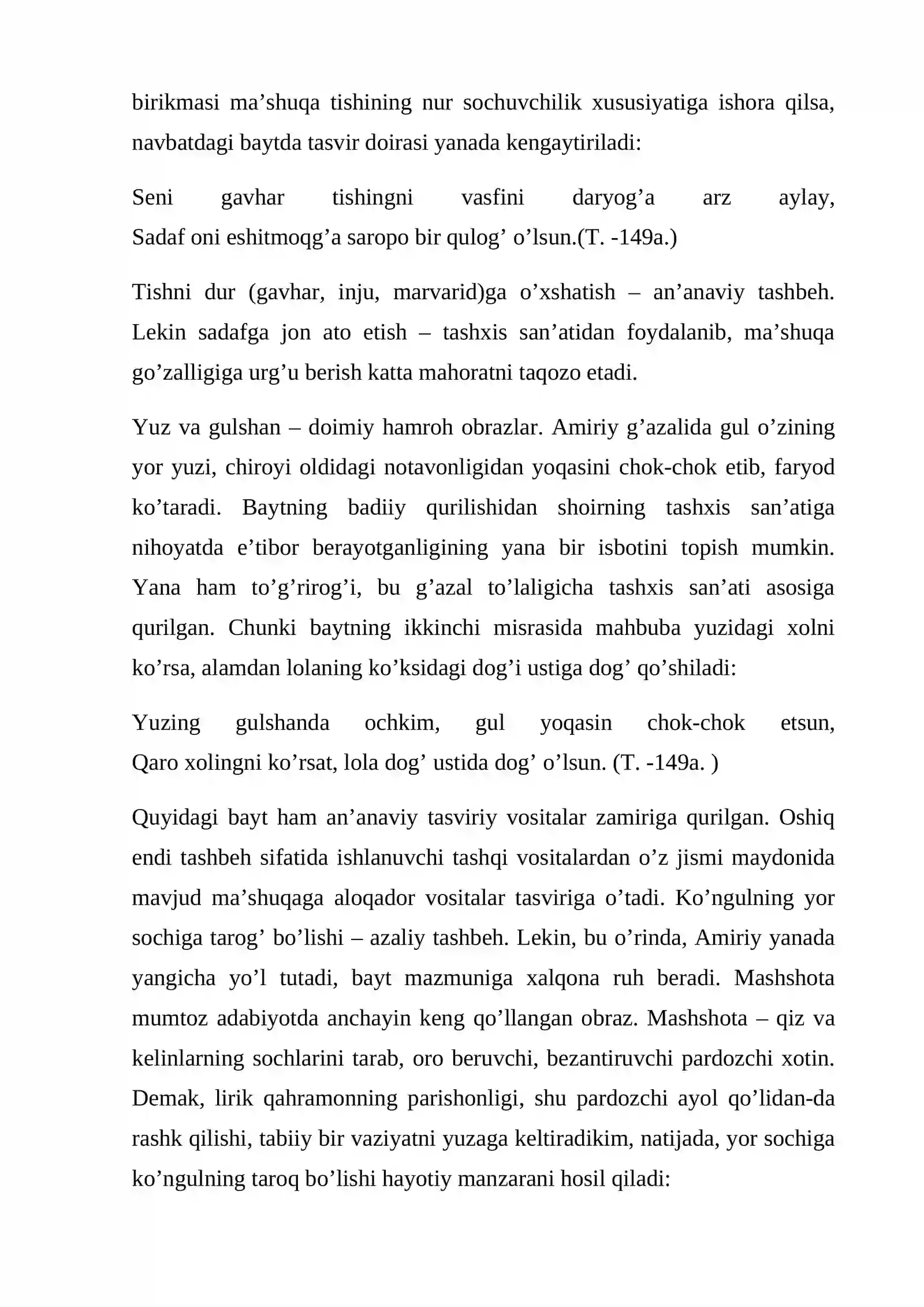 birikmasi ma'shuqa tishining nur sochuvchilik xususiyatiga ishora qilsa, navbatdagi baytda tasvir doirasi yanada kengaytiriladi:

Seni gavhar tishingni vasfini daryog'a arz aylay,
Sadaf oni eshitmoqg'a saropo bir qulog' o'lsun.(T. -149a.)

Tishni dur (gavhar, inju, marvarid)ga o'xshatish – an'anaviy tashbeh. Lekin sadafga jon ato etish – tashxis san'atidan foydalanib, ma'shuqa go'zalligiga urg'u berish katta mahoratni taqozo etadi.

Yuz va gulshan – doimiy hamroh obrazlar. Amiriy g'azalida gul o'zining yor yuzi, chiroyi oldidagi notavonligidan yoqasini chok-chok etib, faryod ko'taradi. Baytning badiiy qurilishidan shoirning tashxis san'atiga nihoyatda e'tibor berayotganligining yana bir isbotini topish mumkin. Yana ham to'g'rirog'i, bu g'azal to'laligicha tashxis san'ati asosiga qurilgan. Chunki baytning ikkinchi misrasida mahbuba yuzidagi xolni ko'rsa, alamdan lolaning ko'ksidagi dog'i ustiga dog' qo'shiladi:

Yuzing gulshanda ochkim, gul yoqasin chok-chok etsun,
Qaro xolingni ko'rsat, lola dog' ustida dog' o'lsun. (T. -149a. )

Quyidagi bayt ham an'anaviy tasviriy vositalar zamiriga qurilgan. Oshiq endi tashbeh sifatida ishlanuvchi tashqi vositalardan o'z jismi maydonida mavjud ma'shuqaga aloqador vositalar tasviriga o'tadi. Ko'ngulning yor sochiga tarog' bo'lishi – azaliy tashbeh. Lekin, bu o'rinda, Amiriy yanada yangicha yo'l tutadi, bayt mazmuniga xalqona ruh beradi. Mashshota mumtoz adabiyotda anchayin keng qo'llangan obraz. Mashshota – qiz va kelinlarning sochlarini tarab, oro beruvchi, bezantiruvchi pardozchi xotin. Demak, lirik qahramonning parishonligi, shu pardozchi ayol qo'lidan-da rashk qilishi, tabiiy bir vaziyatni yuzaga keltiradikim, natijada, yor sochiga ko'ngulning taroq bo'lishi hayotiy manzarani hosil qiladi: